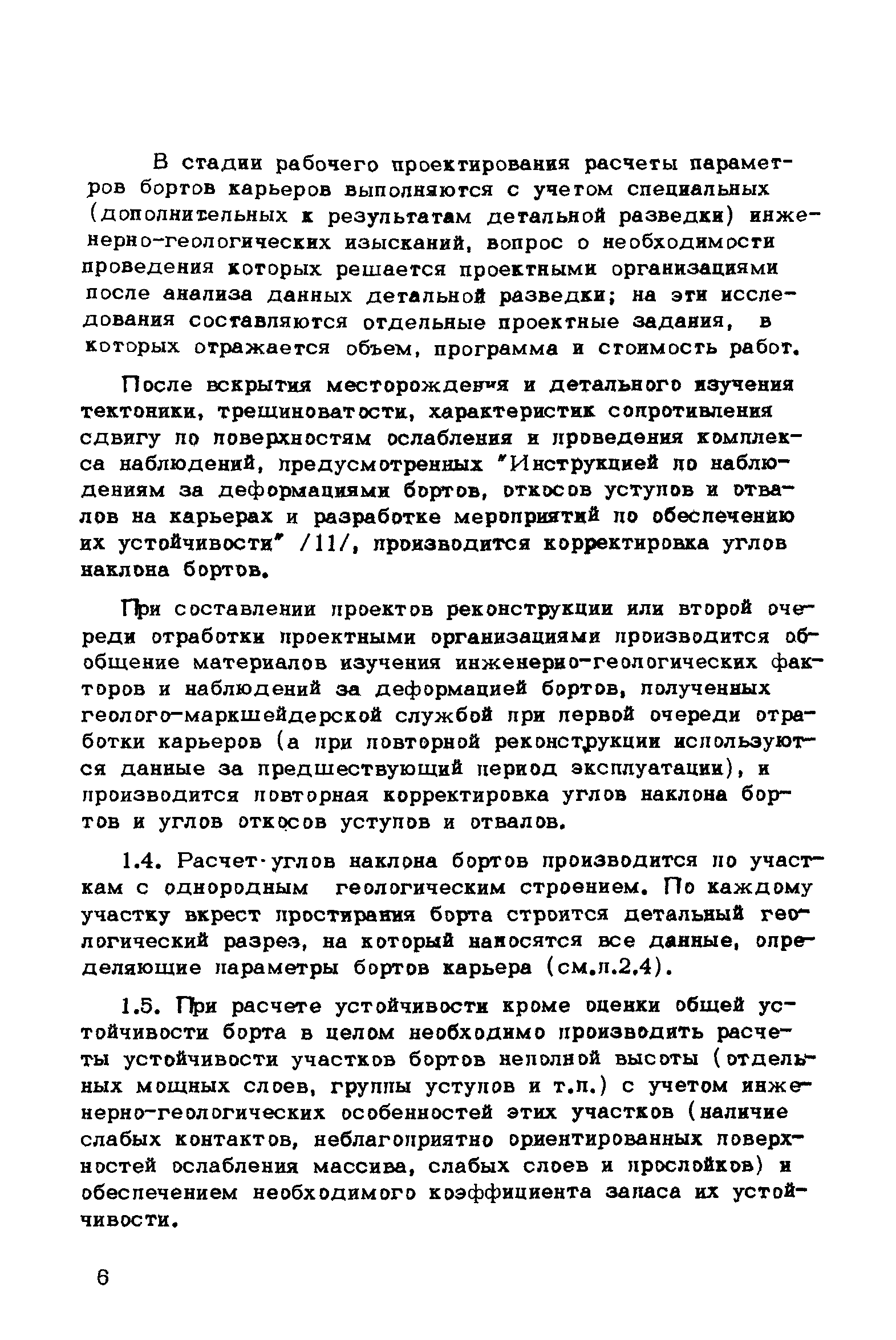 В стадии рабочего проектирования расчеты параметров бортов карьеров выполняются с учетом специальных (дополнительных к результатам детальной разведки) инженерно-геологических изысканий, вопрос о необходимости проведения которых решается проектными организациями после анализа данных детальной разведки; на эти исследования составляются отдельные проектные задания, в которых отражается объем, программа и стоимость работ.

После вскрытия месторождения и детального изучения тектоники, трещиноватости, характеристик сопротивления сдвигу по поверхностям ослабления и проведения комплекса наблюдений, предусмотренных "Инструкцией по наблюдениям за деформациями бортов, откосов уступов и отвалов на карьерах и разработке мероприятий по обеспечению их устойчивости" /11/, производится корректировка углов наклона бортов.

При составлении проектов реконструкции или второй очереди отработки проектными организациями производится обобщение материалов изучения инженерно-геологических факторов и наблюдений за деформацией бортов, полученных геолого-маркшейдерской службой при первой очереди отработки карьеров (а при повторной реконструкции используются данные за предшествующий период эксплуатации), и производится повторная корректировка углов наклона бортов и углов откосов уступов и отвалов.

1.4. Расчет углов наклона бортов производится по участкам с однородным геологическим строением. По каждому участку вкрест простирания борта строится детальный геологический разрез, на который наносятся все данные, определяющие параметры бортов карьера (см.п.2.4).

1.5. При расчете устойчивости кроме оценки общей устойчивости борта в целом необходимо производить расчеты устойчивости участков бортов неполной высоты (отдельных мощных слоев, группы уступов и т.п.) с учетом инженерно-геологических особенностей этих участков (наличие слабых контактов, неблагоприятно ориентированных поверхностей ослабления массива, слабых слоев и прослойков) и обеспечением необходимого коэффициента запаса их устойчивости.

6